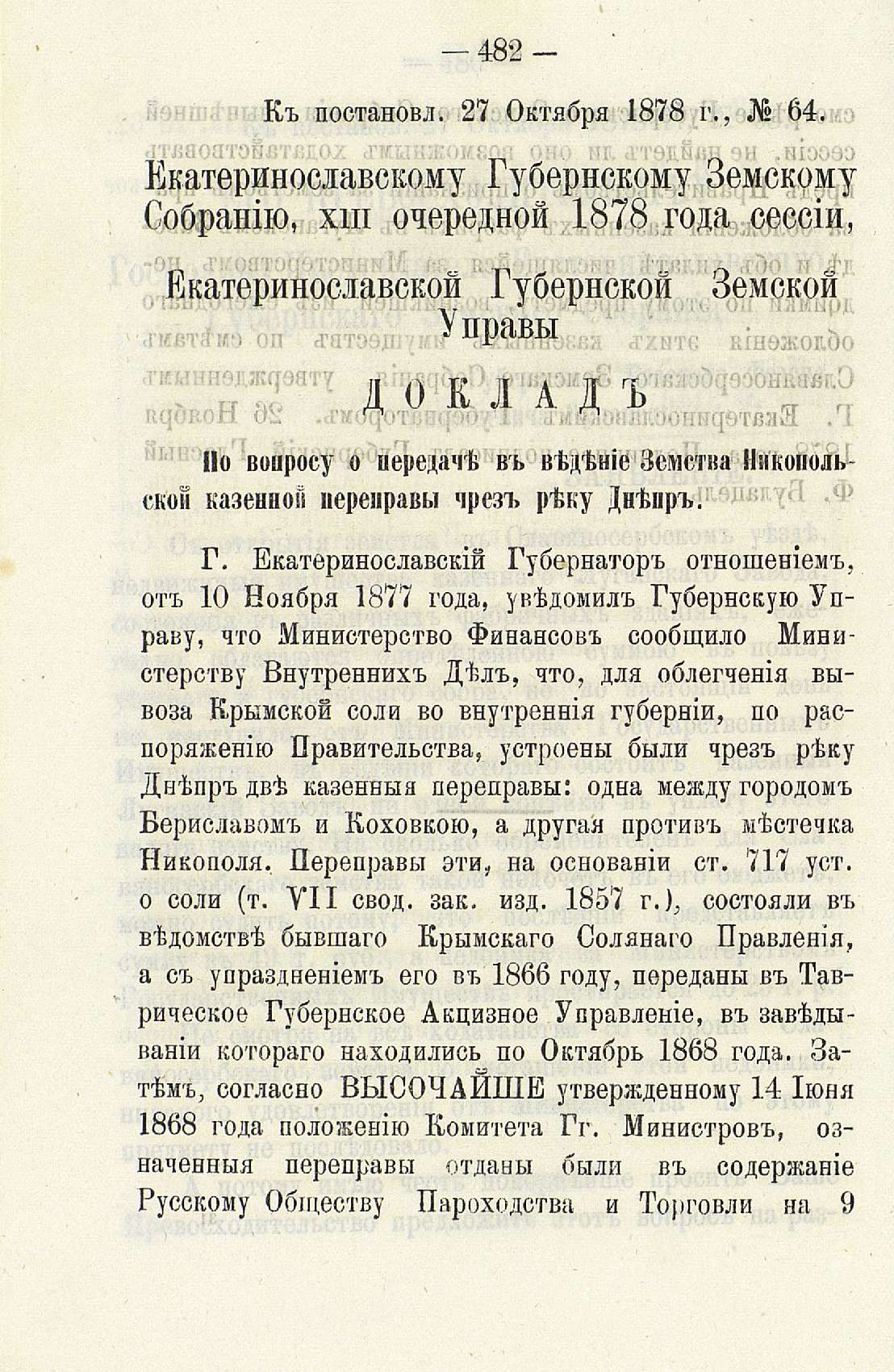 — 482 —

Къ постановл. 27 Октября 1878 г., № 64.

Екатеринославскому Губернскому Земскому Собранію, XIII очередной 1878 года сессіи,

Екатеринославской Губернской Земской Управы

ДОКЛАДЪ

По вопросу о передачѣ въ вѣдѣніе Земства Никопольской казенной переправы чрезъ рѣку Днѣпръ.

Г. Екатеринославскій Губернаторъ отношеніемъ, отъ 10 Ноября 1877 года, увѣдомилъ Губернскую Управу, что Министерство Финансовъ сообщило Министерству Внутреннихъ Дѣлъ, что, для облегченія вывоза Крымской соли во внутреннія губерніи, по распоряженію Правительства, устроены были чрезъ рѣку Днѣпръ двѣ казенныя переправы: одна между городомъ Бериславомъ и Коховкою, а другая противъ мѣстечка Никополя. Переправы эти, на основаніи ст. 717 уст. о соли (т. VII свод. зак. изд. 1857 г.), состояли въ вѣдомствѣ бывшаго Крымскаго Солянаго Правленія, а съ упраздненіемъ его въ 1866 году, переданы въ Таврическое Губернское Акцизное Управленіе, въ завѣдываніи котораго находились по Октябрь 1868 года. Затѣмъ, согласно ВЫСОЧАЙШЕ утвержденному 14 Іюня 1868 года положенію Комитета Гг. Министровъ, означенныя переправы отданы были въ содержаніе Русскому Обществу Пароходства и Торговли на 9